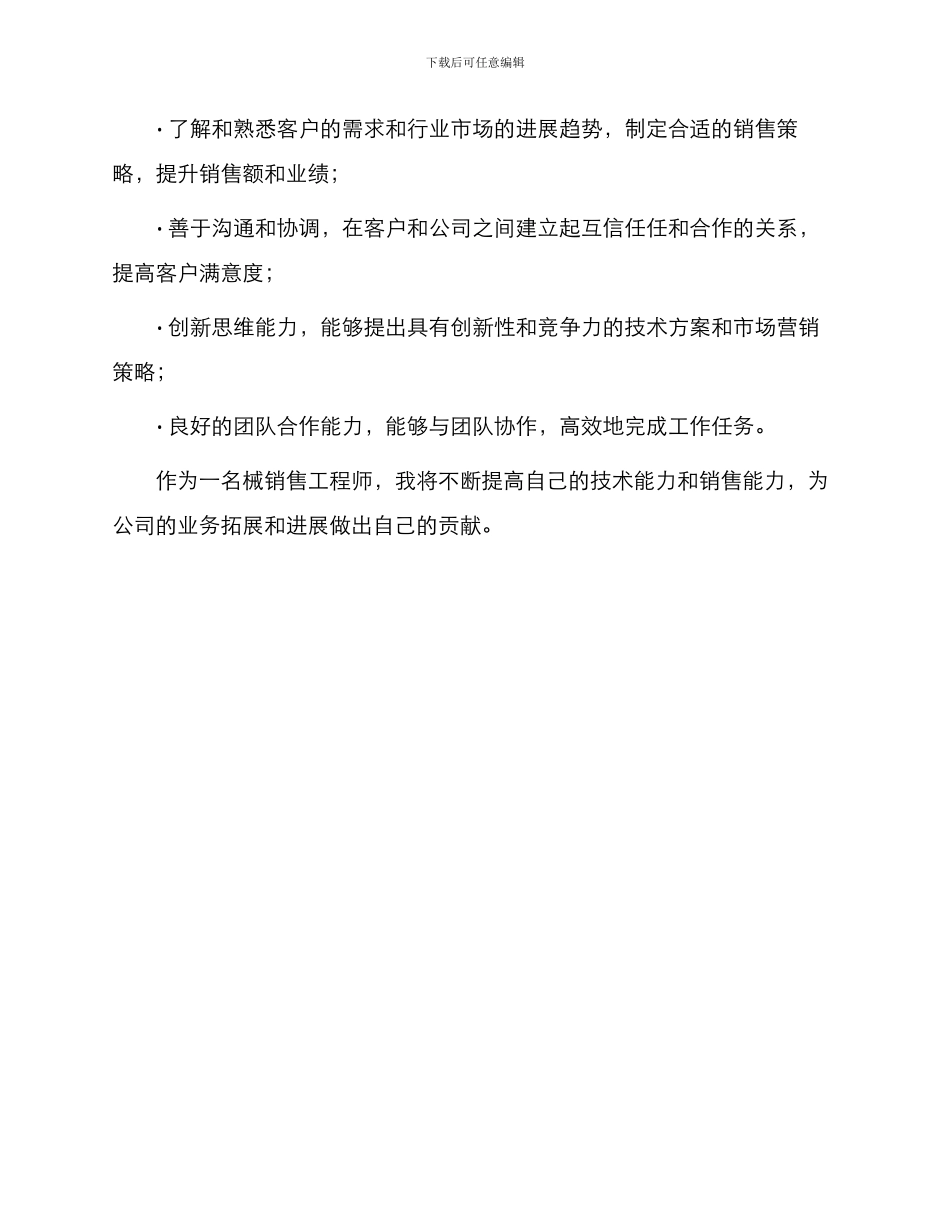 下载后可任意编辑

· 了解和熟悉客户的需求和行业市场的进展趋势，制定合适的销售策略，提升销售额和业绩；

· 善于沟通和协调，在客户和公司之间建立起互信任任和合作的关系，提高客户满意度；

· 创新思维能力，能够提出具有创新性和竞争力的技术方案和市场营销策略；

· 良好的团队合作能力，能够与团队协作，高效地完成工作任务。

作为一名械销售工程师，我将不断提高自己的技术能力和销售能力，为公司的业务拓展和进展做出自己的贡献。